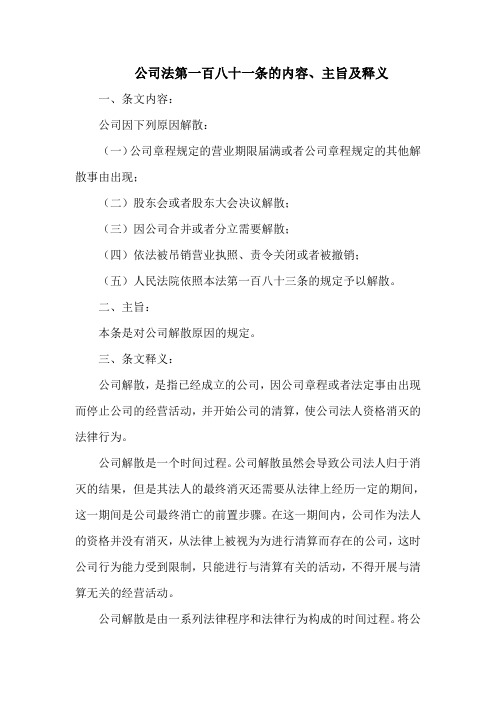 公司法第一百八十一条的内容、主旨及释义

一、条文内容：

公司因下列原因解散：

（一）公司章程规定的营业期限届满或者公司章程规定的其他解散事由出现；

（二）股东会或者股东大会决议解散；

（三）因公司合并或者分立需要解散；

（四）依法被吊销营业执照、责令关闭或者被撤销；

（五）人民法院依照本法第一百八十三条的规定予以解散。

二、主旨：

本条是对公司解散原因的规定。

三、条文释义：

公司解散，是指已经成立的公司，因公司章程或者法定事由出现而停止公司的经营活动，并开始公司的清算，使公司法人资格消灭的法律行为。

公司解散是一个时间过程。公司解散虽然会导致公司法人归于消灭的结果，但是其法人的最终消灭还需要从法律上经历一定的期间，这一期间是公司最终消亡的前置步骤。在这一期间内，公司作为法人的资格并没有消灭，从法律上被视为为进行清算而存在的公司，这时公司行为能力受到限制，只能进行与清算有关的活动，不得开展与清算无关的经营活动。

公司解散是由一系列法律程序和法律行为构成的时间过程。将公